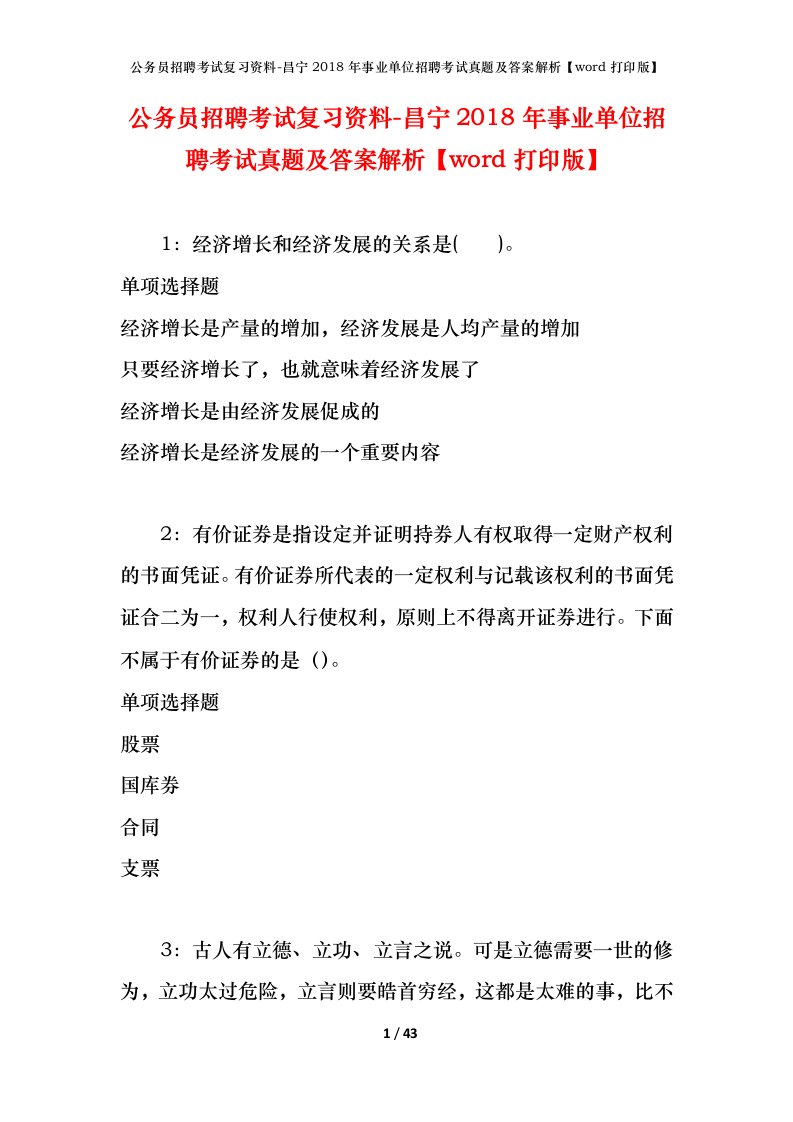 公务员招聘考试复习资料-昌宁 2018 年事业单位招聘考试真题及答案解析【word 打印版】

公务员招聘考试复习资料-昌宁 2018 年事业单位招聘考试真题及答案解析【word 打印版】

1：经济增长和经济发展的关系是(　　)。

单项选择题

经济增长是产量的增加，经济发展是人均产量的增加

只要经济增长了，也就意味着经济发展了

经济增长是由经济发展促成的

经济增长是经济发展的一个重要内容

2：有价证券是指设定并证明持券人有权取得一定财产权利的书面凭证。有价证券所代表的一定权利与记载该权利的书面凭证合二为一，权利人行使权利，原则上不得离开证券进行。下面不属于有价证券的是（）。

单项选择题

股票

国库券

合同

支票

3：古人有立德、立功、立言之说。可是立德需要一世的修为，立功太过危险，立言则要皓首穷经，这都是太难的事，比不

1 / 43